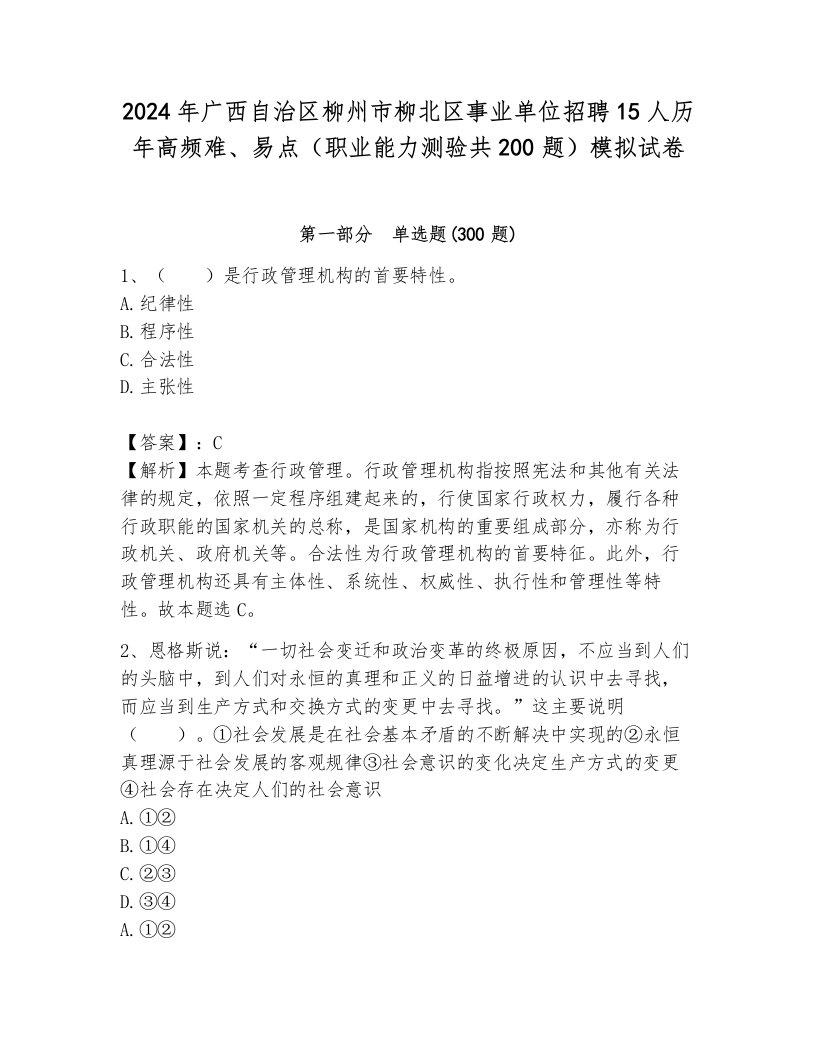 2024年广西自治区柳州市柳北区事业单位招聘15人历年高频难、易点（职业能力测验共200题）模拟试卷

第一部分　单选题(300题)

1、（　　）是行政管理机构的首要特性。
A.纪律性
B.程序性
C.合法性
D.主张性

【答案】：C
【解析】本题考查行政管理。行政管理机构指按照宪法和其他有关法律的规定，依照一定程序组建起来的，行使国家行政权力，履行各种行政职能的国家机关的总称，是国家机构的重要组成部分，亦称为行政机关、政府机关等。合法性为行政管理机构的首要特征。此外，行政管理机构还具有主体性、系统性、权威性、执行性和管理性等特性。故本题选C。

2、恩格斯说：“一切社会变迁和政治变革的终极原因，不应当到人们的头脑中，到人们对永恒的真理和正义的日益增进的认识中去寻找，而应当到生产方式和交换方式的变更中去寻找。”这主要说明（　　）。①社会发展是在社会基本矛盾的不断解决中实现的②永恒真理源于社会发展的客观规律③社会意识的变化决定生产方式的变更④社会存在决定人们的社会意识
A.①②
B.①④
C.②③
D.③④
A.①②